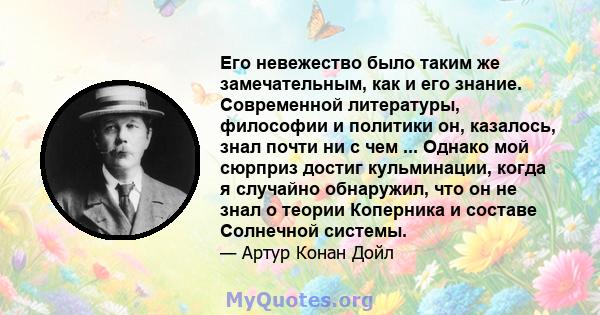 Его невежество было таким же замечательным, как и его знание. Современной литературы, философии и политики он, казалось, знал почти ни с чем ... Однако мой сюрприз достиг кульминации, когда я случайно обнаружил, что он не знал о теории Коперника и составе Солнечной системы.

— Артур Конан Дойл

MyQuotes.org